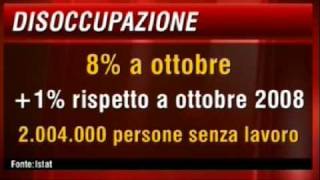 DISOCCUPAZIONE

8% a ottobre

+1% rispetto a ottobre 2008

2.004.000 persone senza lavoro

Fonte: Istat